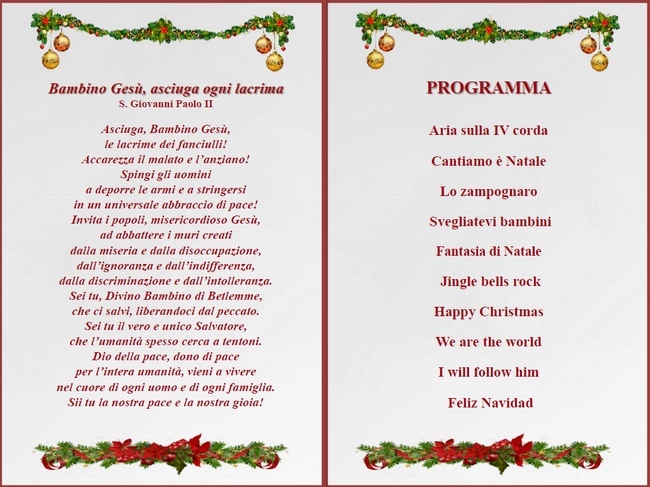 Bambino Gesù, asciuga ogni lacrima
S. Giovanni Paolo II

Asciuga, Bambino Gesù,
le lacrime dei fanciulli!
Accarezza il malato e l'anziano!
Spingi gli uomini
a deporre le armi e a stringersi
in un universale abbraccio di pace!
Invita i popoli, misericordioso Gesù,
ad abbattere i muri creati
dalla miseria e dalla disoccupazione,
dall'ignoranza e dall'indifferenza,
dalla discriminazione e dall'intolleranza.
Sei tu, Divino Bambino di Betlemme,
che ci salvi, liberandoci dal peccato.
Sei tu il vero e unico Salvatore,
che l'umanità spesso cerca a tentoni.
Dio della pace, dono di pace
per l'intera umanità, vieni a vivere
nel cuore di ogni uomo e di ogni famiglia.
Sii tu la nostra pace e la nostra gioia!

PROGRAMMA

Aria sulla IV corda

Cantiamo è Natale

Lo zampognaro

Svegliatevi bambini

Fantasia di Natale

Jingle bells rock

Happy Christmas

We are the world

I will follow him

Feliz Navidad